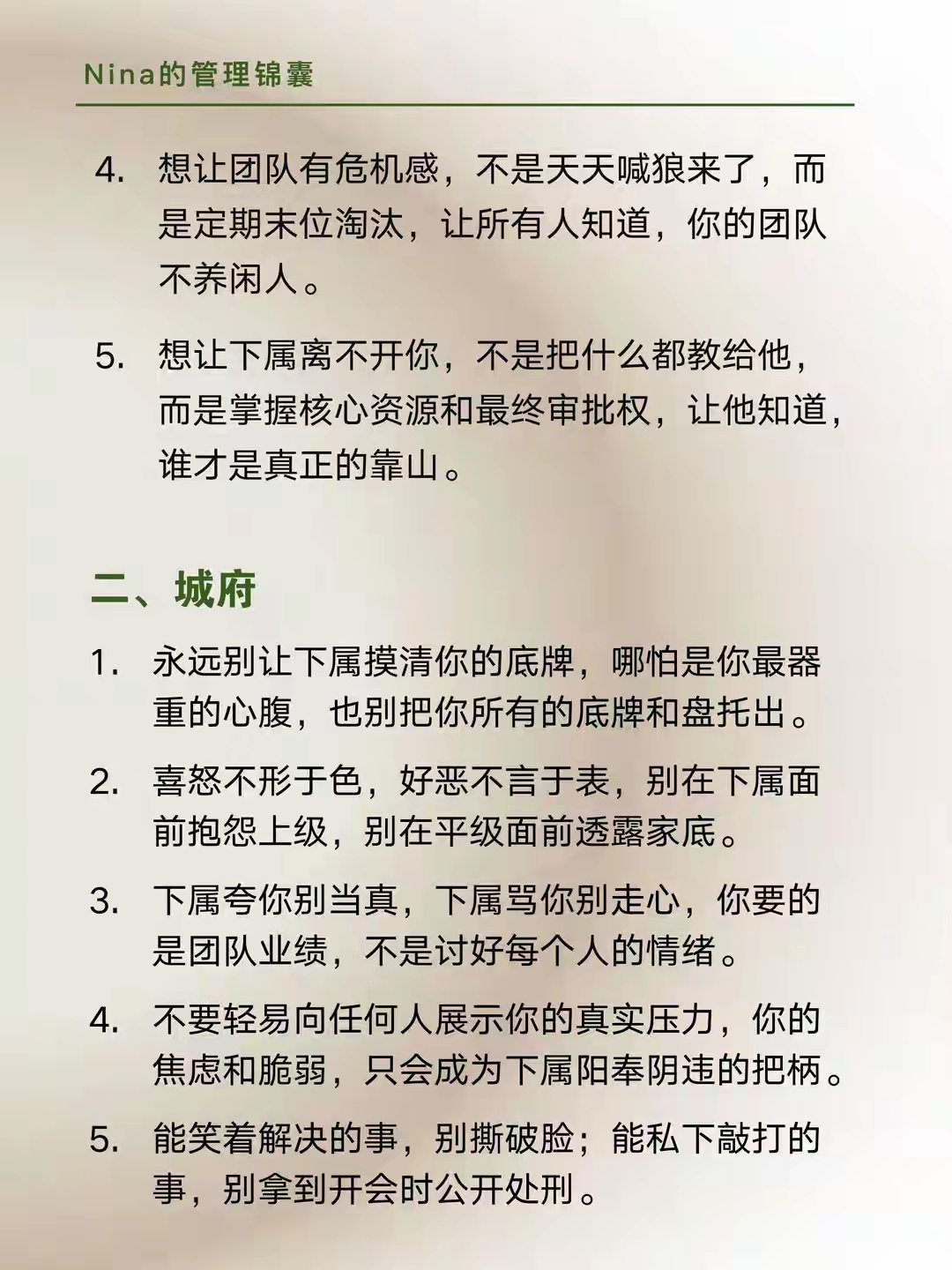 Nina的管理锦囊

4. 想让团队有危机感，不是天天喊狼来了，而是定期末位淘汰，让所有人知道，你的团队不养闲人。

5. 想让下属离不开你，不是把什么都教给他，而是掌握核心资源和最终审批权，让他知道，谁才是真正的靠山。

二、城府

1. 永远别让下属摸清你的底牌，哪怕是你最器重的心腹，也别把你所有的底牌和盘托出。

2. 喜怒不形于色，好恶不言于表，别在下属面前抱怨上级，别在平级面前透露家底。

3. 下属夸你别当真，下属骂你别走心，你要的是团队业绩，不是讨好每个人的情绪。

4. 不要轻易向任何人展示你的真实压力，你的焦虑和脆弱，只会成为下属阳奉阴违的把柄。

5. 能笑着解决的事，别撕破脸；能私下敲打的事，别拿到开会时公开处刑。